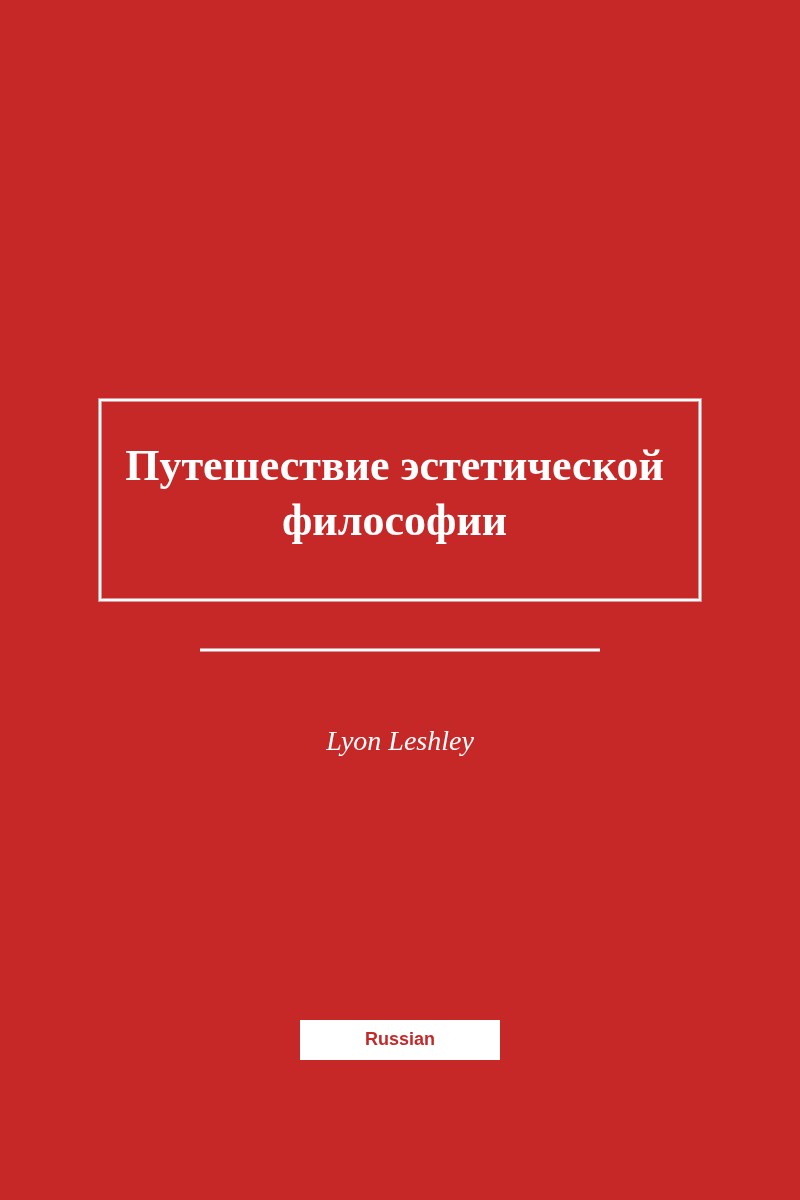 Путешествие эстетической философии

Lyon Leshley

Russian